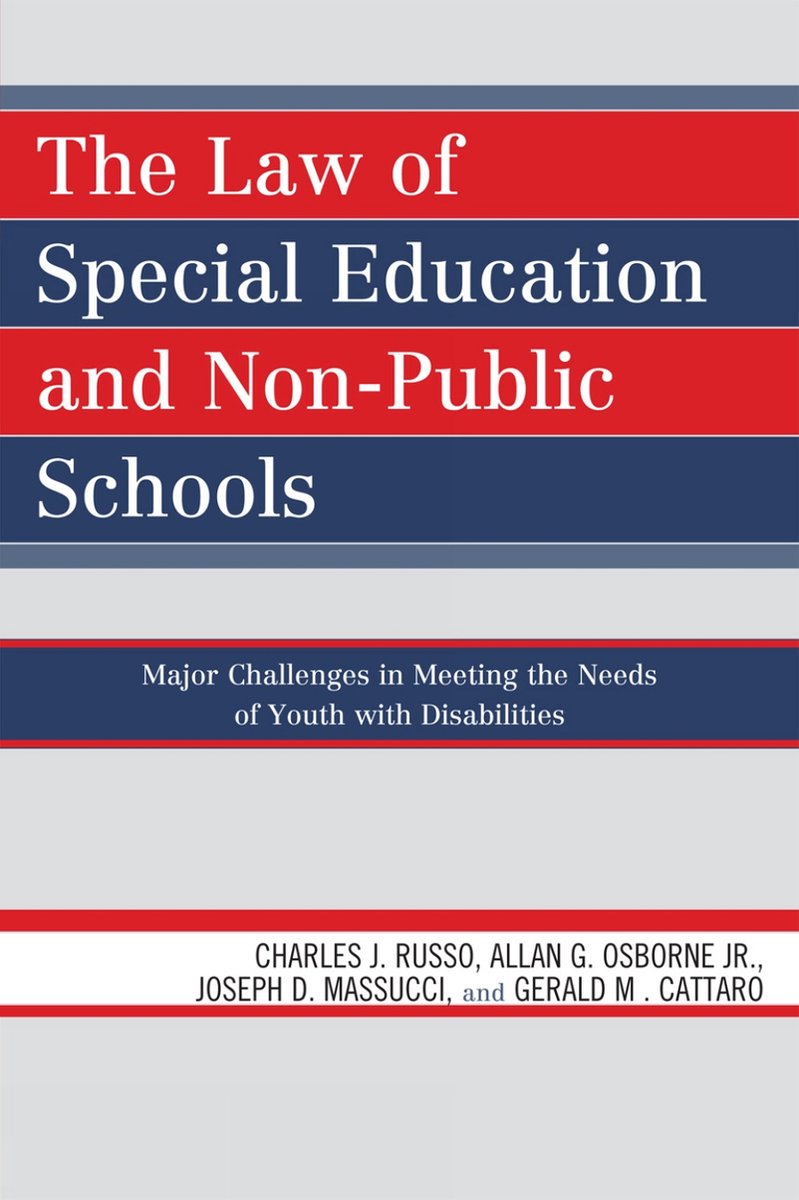 The Law of Special Education and Non-Public Schools

Major Challenges in Meeting the Needs of Youth with Disabilities

CHARLES J. RUSSO, ALLAN G. OSBORNE JR., JOSEPH D. MASSUCCI, and GERALD M . CATTARO